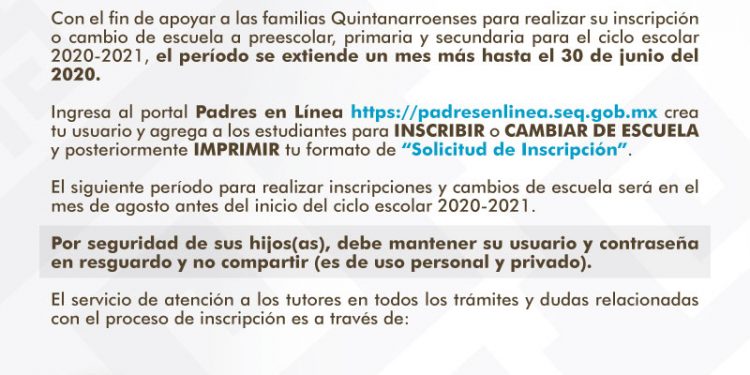 Con el fin de apoyar a las familias Quintanarroenses para realizar su inscripción o cambio de escuela a preescolar, primaria y secundaria para el ciclo escolar 2020-2021, el período se extiende un mes más hasta el 30 de junio del 2020.

Ingresa al portal Padres en Línea https://padresenlinea.seq.gob.mx crea tu usuario y agrega a los estudiantes para INSCRIBIR o CAMBIAR DE ESCUELA y posteriormente IMPRIMIR tu formato de "Solicitud de Inscripción".

El siguiente período para realizar inscripciones y cambios de escuela será en el mes de agosto antes del inicio del ciclo escolar 2020-2021.

Por seguridad de sus hijos(as), debe mantener su usuario y contraseña en resguardo y no compartir (es de uso personal y privado).

El servicio de atención a los tutores en todos los trámites y dudas relacionadas con el proceso de inscripción es a través de: